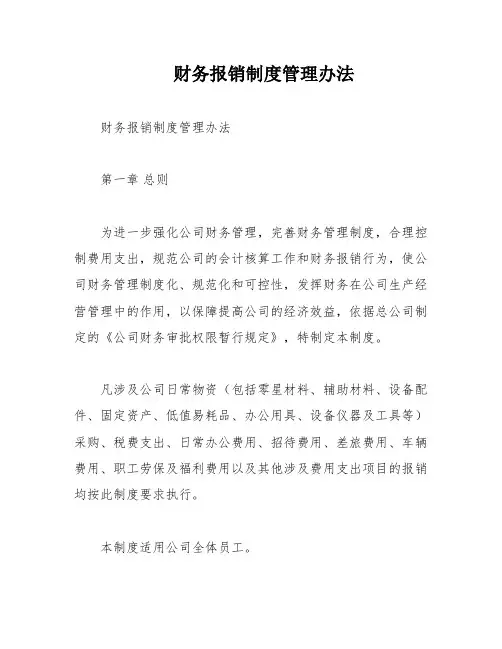 财务报销制度管理办法

财务报销制度管理办法

第一章 总则

为进一步强化公司财务管理，完善财务管理制度，合理控制费用支出，规范公司的会计核算工作和财务报销行为，使公司财务管理制度化、规范化和可控性，发挥财务在公司生产经营管理中的作用，以保障提高公司的经济效益，依据总公司制定的《公司财务审批权限暂行规定》，特制定本制度。

凡涉及公司日常物资（包括零星材料、辅助材料、设备配件、固定资产、低值易耗品、办公用具、设备仪器及工具等）采购、税费支出、日常办公费用、招待费用、差旅费用、车辆费用、职工劳保及福利费用以及其他涉及费用支出项目的报销均按此制度要求执行。

本制度适用公司全体员工。